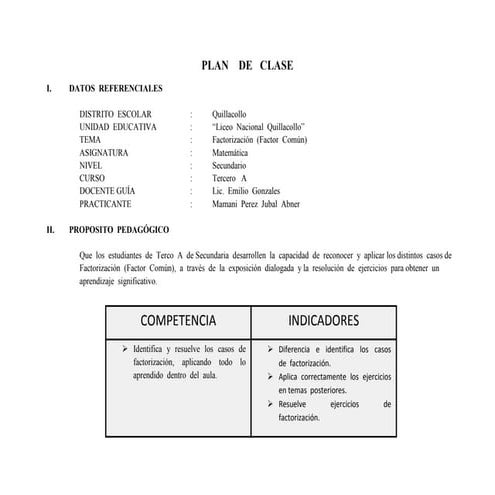 PLAN DE CLASE

I. DATOS REFERENCIALES

DISTRITO ESCOLAR : Quillacollo
UNIDAD EDUCATIVA : "Liceo Nacional Quillacollo"
TEMA : Factorización (Factor Común)
ASIGNATURA : Matemática
NIVEL : Secundario
CURSO : Tercero A
DOCENTE GUÍA : Lic. Emilio Gonzales
PRACTICANTE : Mamani Perez Jubal Abner

II. PROPOSITO PEDAGÓGICO

Que los estudiantes de Terco A de Secundaria desarrollen la capacidad de reconocer y aplicar los distintos casos de Factorización (Factor Común), a través de la exposición dialogada y la resolución de ejercicios para obtener un aprendizaje significativo.

| COMPETENCIA | INDICADORES |
|---|---|
| ➢ Identifica y resuelve los casos de factorización, aplicando todo lo aprendido dentro del aula. | ➢ Diferencia e identifica los casos de factorización. ➢ Aplica correctamente los ejercicios en temas posteriores. ➢ Resuelve ejercicios de factorización. |